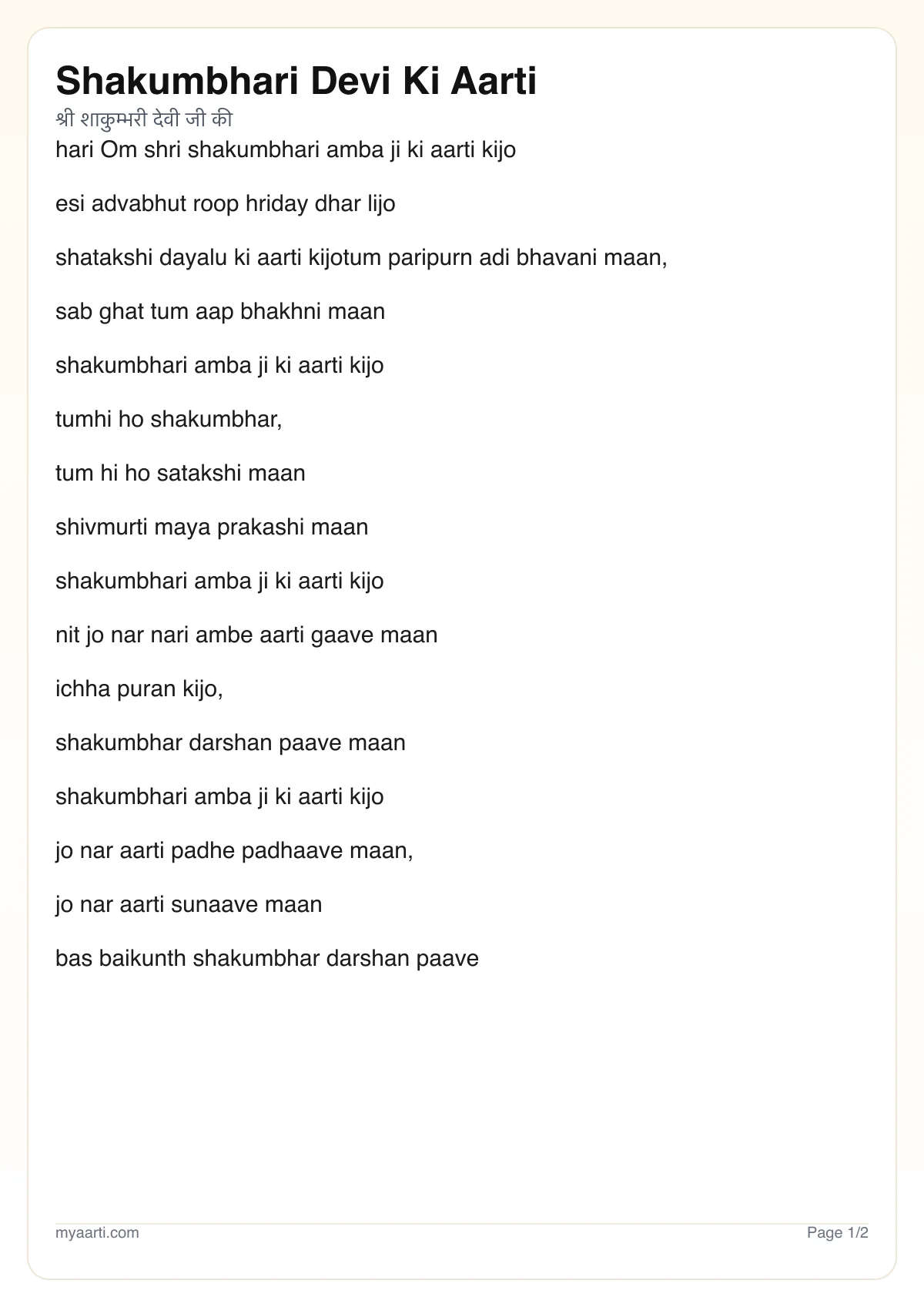 Shakumbhari Devi Ki Aarti

श्री शाकुम्भरी देवी जी की

hari Om shri shakumbhari amba ji ki aarti kijo

esi advabhut roop hriday dhar lijo

shatakshi dayalu ki aarti kijotum paripurn adi bhavani maan,

sab ghat tum aap bhakhni maan

shakumbhari amba ji ki aarti kijo

tumhi ho shakumbhar,

tum hi ho satakshi maan

shivmurti maya prakashi maan

shakumbhari amba ji ki aarti kijo

nit jo nar nari ambe aarti gaave maan

ichha puran kijo,

shakumbhar darshan paave maan

shakumbhari amba ji ki aarti kijo

jo nar aarti padhe padhaave maan,

jo nar aarti sunaave maan

bas baikunth shakumbhar darshan paave

myaarti.com

Page 1/2